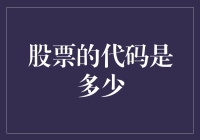 股票的代码是多少